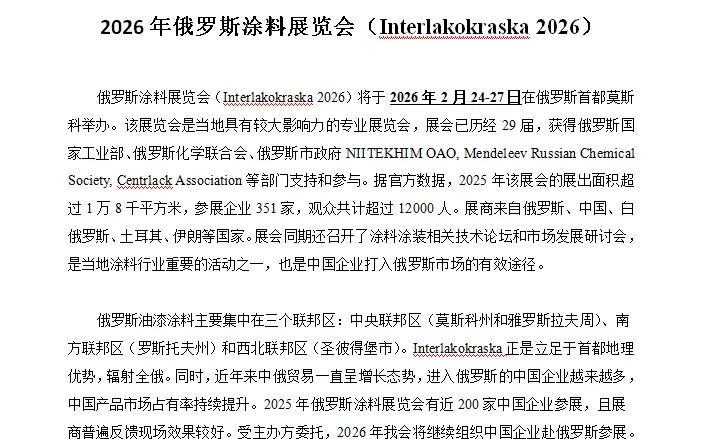 2026 年俄罗斯涂料展览会（Interlakokraska 2026）

俄罗斯涂料展览会（Interlakokraska 2026）将于 2026 年 2 月 24-27 日在俄罗斯首都莫斯科举办。该展览会是当地具有较大影响力的专业展览会，展会已历经 29 届，获得俄罗斯国家工业部、俄罗斯化学联合会、俄罗斯市政府 NII TEKHIM OAO, Mendeleev Russian Chemical Society, Centrlack Association 等部门支持和参与。据官方数据，2025 年该展会的展出面积超过 1 万 8 千平方米，参展企业 351 家，观众共计超过 12000 人。展商来自俄罗斯、中国、白俄罗斯、土耳其、伊朗等国家。展会同期还召开了涂料涂装相关技术论坛和市场发展研讨会，是当地涂料行业重要的活动之一，也是中国企业打入俄罗斯市场的有效途径。

俄罗斯油漆涂料主要集中在三个联邦区：中央联邦区（莫斯科州和雅罗斯拉夫周）、南方联邦区（罗斯托夫州）和西北联邦区（圣彼得堡市）。Interlakokraska 正是立足于首都地理优势，辐射全俄。同时，近年来中俄贸易一直呈增长态势，进入俄罗斯的中国企业越来越多，中国产品市场占有率持续提升。2025 年俄罗斯涂料展览会有近 200 家中国企业参展，且展商普遍反馈现场效果较好。受主办方委托，2026 年我会将继续组织中国企业赴俄罗斯参展。